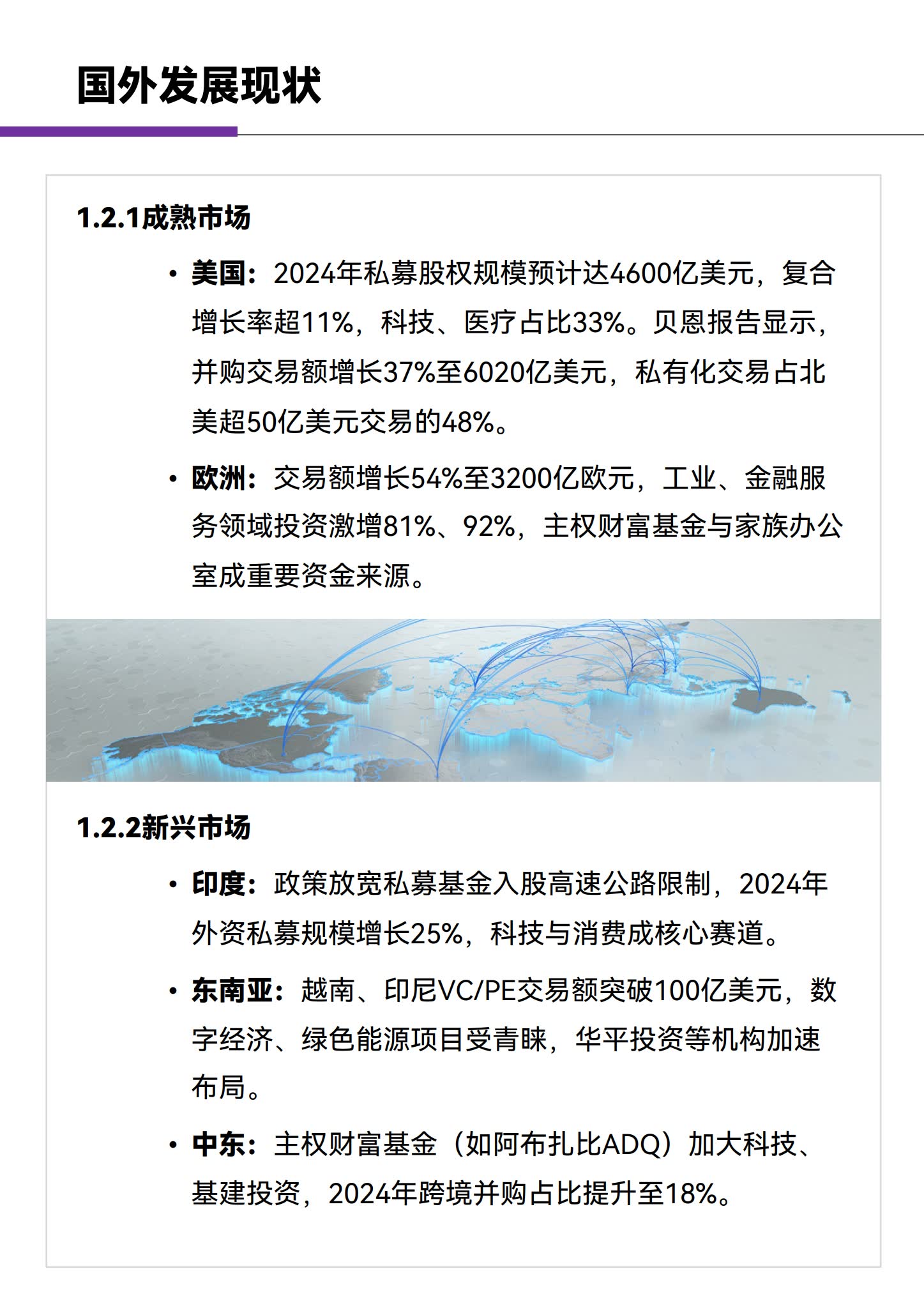 国外发展现状

1.2.1成熟市场

• 美国：2024年私募股权规模预计达4600亿美元，复合增长率超11%，科技、医疗占比33%。贝恩报告显示，并购交易额增长37%至6020亿美元，私有化交易占北美超50亿美元交易的48%。

• 欧洲：交易额增长54%至3200亿欧元，工业、金融服务领域投资激增81%、92%，主权财富基金与家族办公室成重要资金来源。

1.2.2新兴市场

• 印度：政策放宽私募基金入股高速公路限制，2024年外资私募规模增长25%，科技与消费成核心赛道。

• 东南亚：越南、印尼VC/PE交易额突破100亿美元，数字经济、绿色能源项目受青睐，华平投资等机构加速布局。

• 中东：主权财富基金（如阿布扎比ADQ）加大科技、基建投资，2024年跨境并购占比提升至18%。